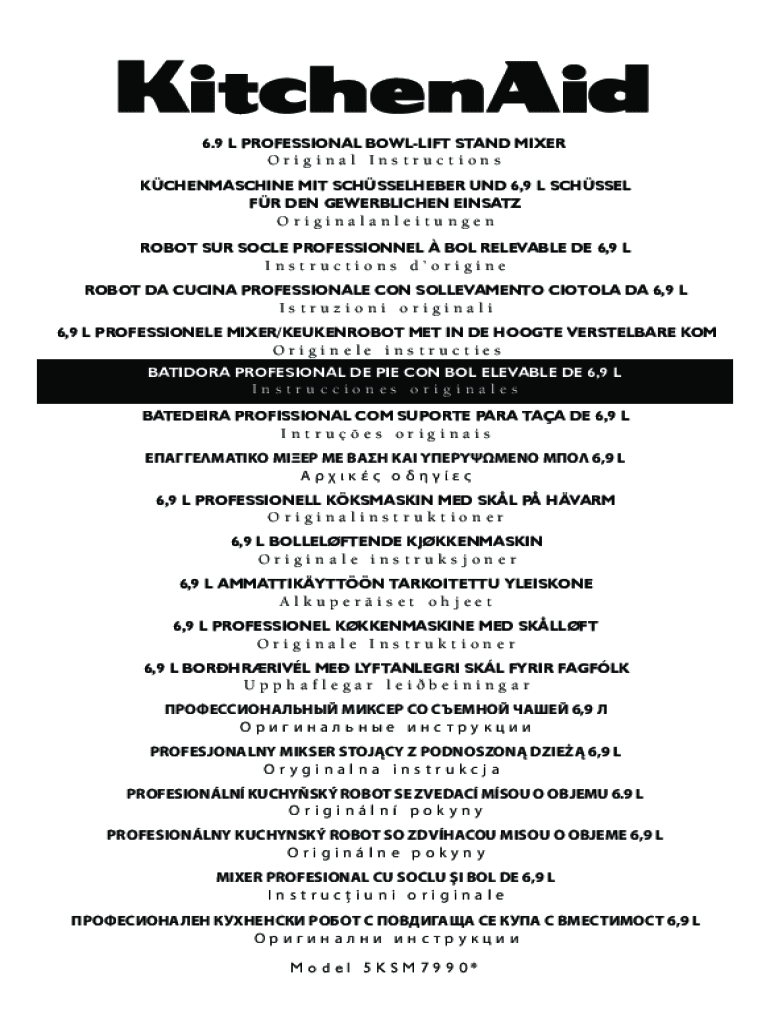 KitchenAid

6.9 L PROFESSIONAL BOWL-LIFT STAND MIXER
Original Instructions

KÜCHENMASCHINE MIT SCHÜSSELHEBER UND 6,9 L SCHÜSSEL FÜR DEN GEWERBLICHEN EINSATZ
Originalanleitungen

ROBOT SUR SOCLE PROFESSIONNEL À BOL RELEVABLE DE 6,9 L
Instructions d'origine

ROBOT DA CUCINA PROFESSIONALE CON SOLLEVAMENTO CIOTOLA DA 6,9 L
Istruzioni originali

6,9 L PROFESSIONELE MIXER/KEUKENROBOT MET IN DE HOOGTE VERSTELBARE KOM
Originele instructies

BATIDORA PROFESIONAL DE PIE CON BOL ELEVABLE DE 6,9 L
Instrucciones originales

BATEDEIRA PROFISSIONAL COM SUPORTE PARA TAÇA DE 6,9 L
Intruções originais

ΕΠΑΓΓΕΛΜΑΤΙΚΟ ΜΙΞΕΡ ΜΕ ΒΑΣΗ ΚΑΙ ΥΠΕΡΥΨΩΜΕΝΟ ΜΠΟΛ 6,9 L
Αρχικές οδηγίες

6,9 L PROFESSIONELL KÖKSMASKIN MED SKÅL PÅ HÄVARM
Originalinstruktioner

6,9 L BOLLELØFTENDE KJØKKENMASKIN
Originale instruksjoner

6,9 L AMMATTIKÄYTTÖÖN TARKOITETTU YLEISKONE
Alkuperäiset ohjeet

6,9 L PROFESSIONEL KØKKENMASKINE MED SKÅLLØFT
Originale Instruktioner

6,9 L BORÐHRÆRIVÉL MEÐ LYFTANLEGRI SKÁL FYRIR FAGFÓLK
Upphaflegar leiðbeiningar

ПРОФЕССИОНАЛЬНЫЙ МИКСЕР СО СЪЕМНОЙ ЧАШЕЙ 6,9 Л
Оригинальные инструкции

PROFESJONALNY MIKSER STOJĄCY Z PODNOSZONĄ DZIEŻĄ 6,9 L
Oryginalna instrukcja

PROFESIONÁLNÍ KUCHYŇSKÝ ROBOT SE ZVEDACÍ MÍSOU O OBJEMU 6.9 L
Originální pokyny

PROFESIONÁLNY KUCHYNSKÝ ROBOT SO ZDVÍHACOU MISOU O OBJEME 6,9 L
Originálne pokyny

MIXER PROFESIONAL CU SOCLU ŞI BOL DE 6,9 L
Instrucţiuni originale

ПРОФЕСИОНАЛЕН КУХНЕНСКИ РОБОТ С ПОВДИГАЩА СЕ КУПА С ВМЕСТИМОСТ 6,9 L
Оригинални инструкции

Model 5KSM7990*